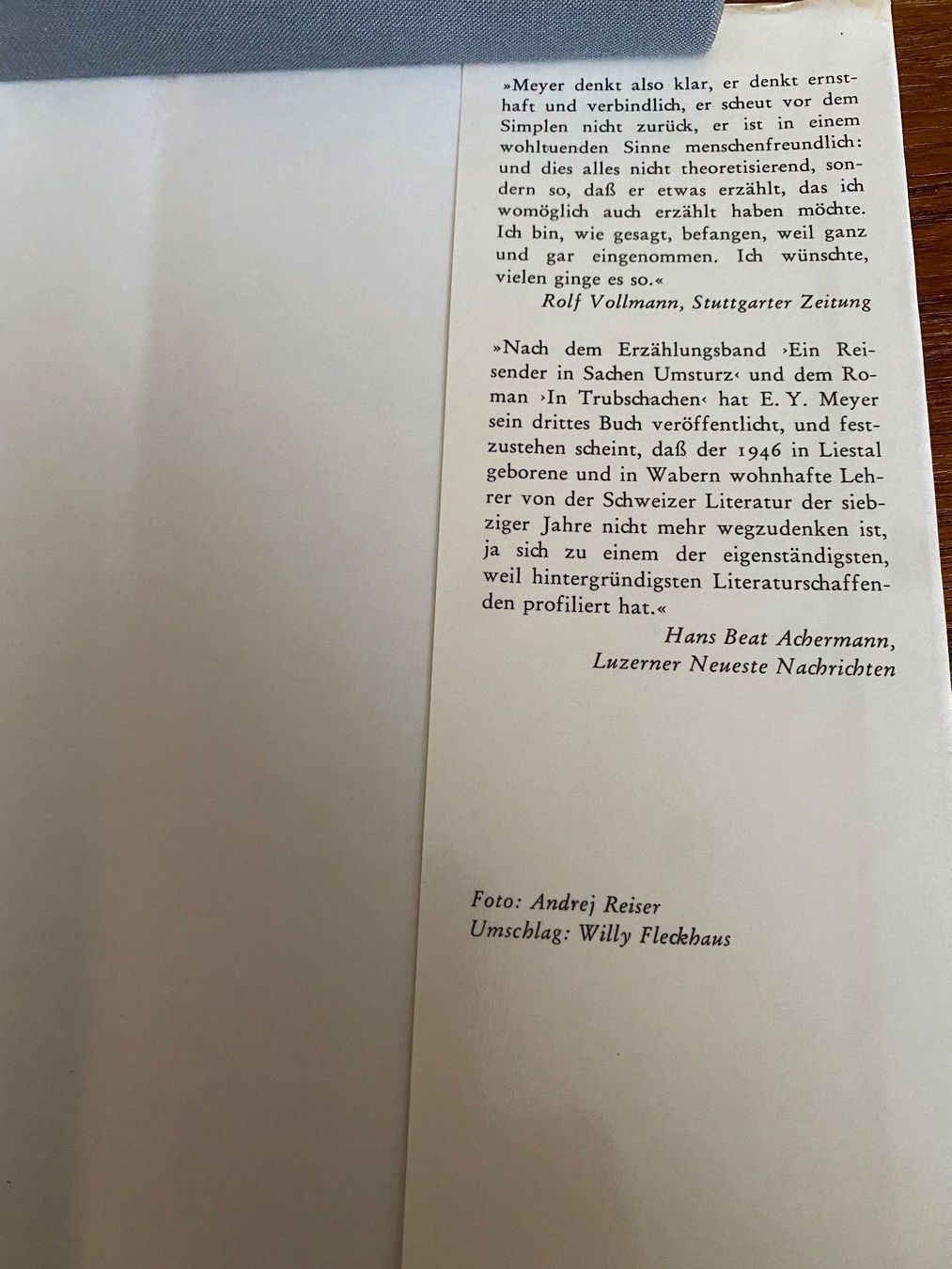 »Meyer denkt also klar, er denkt ernsthaft und verbindlich, er scheut vor dem Simplen nicht zurück, er ist in einem wohltuenden Sinne menschenfreundlich: und dies alles nicht theoretisierend, sondern so, daß er etwas erzählt, das ich womöglich auch erzählt haben möchte. Ich bin, wie gesagt, befangen, weil ganz und gar eingenommen. Ich wünschte, vielen ginge es so.«

Rolf Vollmann, Stuttgarter Zeitung

»Nach dem Erzählungsband ›Ein Reisender in Sachen Umsturz‹ und dem Roman ›In Trubschachen‹ hat E. Y. Meyer sein drittes Buch veröffentlicht, und festzustehen scheint, daß der 1946 in Liestal geborene und in Wabern wohnhafte Lehrer von der Schweizer Literatur der siebziger Jahre nicht mehr wegzudenken ist, ja sich zu einem der eigenständigsten, weil hintergründigsten Literaturschaffenden profiliert hat.«

Hans Beat Achermann,
Luzerner Neueste Nachrichten

Foto: Andrej Reiser
Umschlag: Willy Fleckhaus